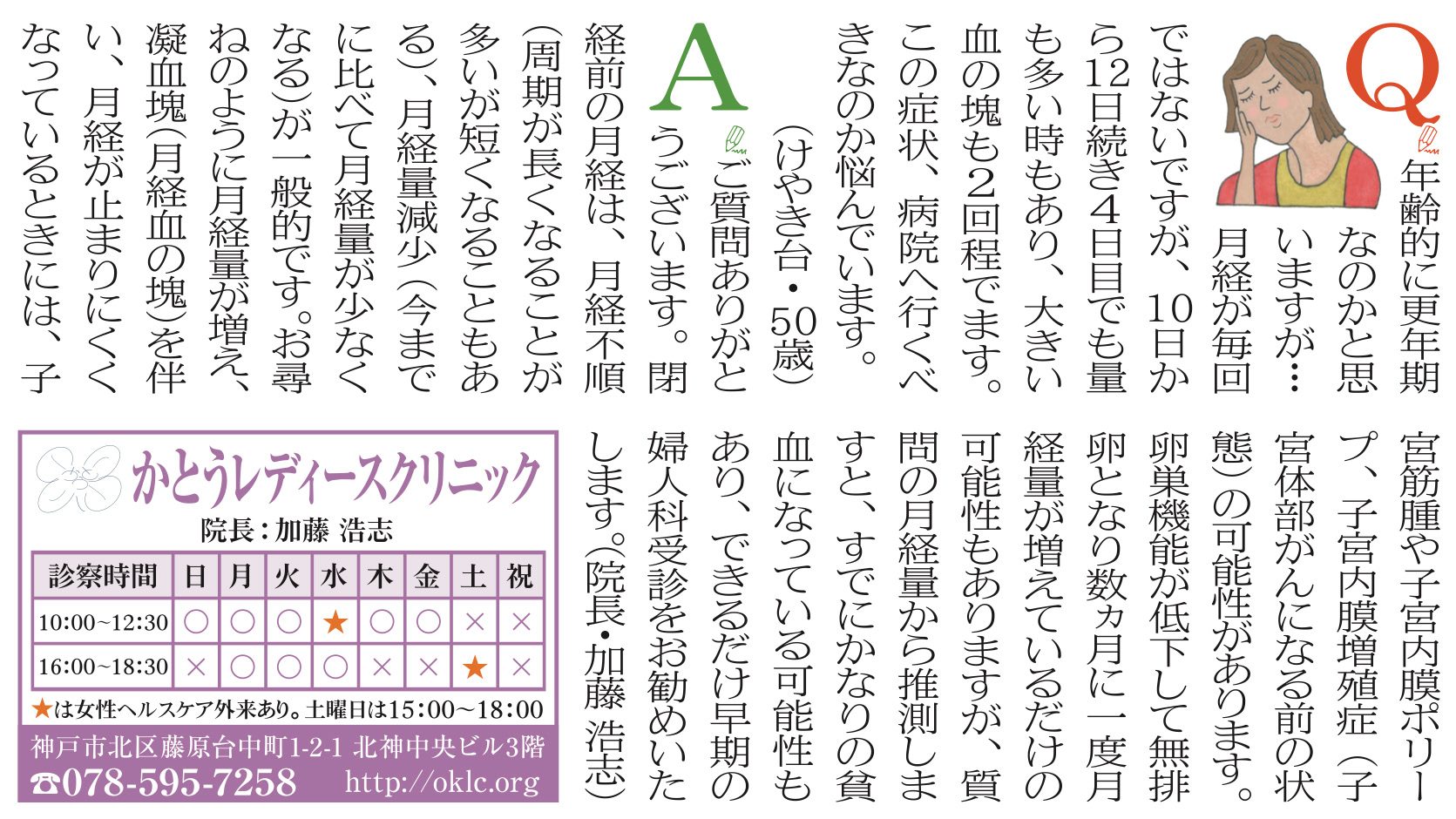 Q 年齢的に更年期なのかと思いますが…月経が毎回ではないですが、10日から12日続き4日目でも量も多い時もあり、大きい血の塊も2回程でます。この症状、病院へ行くべきなのか悩んでいます。

（けやき台・50歳）

A ご質問ありがとうございます。閉経前の月経は、月経不順（周期が長くなることが多いが短くなることもある）、月経量減少（今までに比べて月経量が少なくなる）が一般的です。お尋ねのように月経量が増え、凝血塊（月経血の塊）を伴い、月経が止まりにくくなっているときには、子宮筋腫や子宮内膜ポリープ、子宮内膜増殖症（子宮体部がんになる前の状態）の可能性があります。卵巣機能が低下して無排卵となり数ヵ月に一度月経量が増えているだけの可能性もありますが、質問の月経量から推測しますと、すでにかなりの貧血になっている可能性もあり、できるだけ早期の婦人科受診をお勧めいたします。（院長・加藤 浩志）

かとうレディースクリニック
院長：加藤 浩志

| 診察時間 | 日 | 月 | 火 | 水 | 木 | 金 | 土 | 祝 |
|---|---|---|---|---|---|---|---|---|
| 10:00~12:30 | ○ | ○ | ○ | ★ | ○ | ○ | × | × |
| 16:00~18:30 | × | ○ | ○ | ○ | × | × | ★ | × |

★は女性ヘルスケア外来あり。土曜日は15:00~18:00
神戸市北区藤原台中町1-2-1 北神中央ビル3階
☎078-595-7258 http://oklc.org